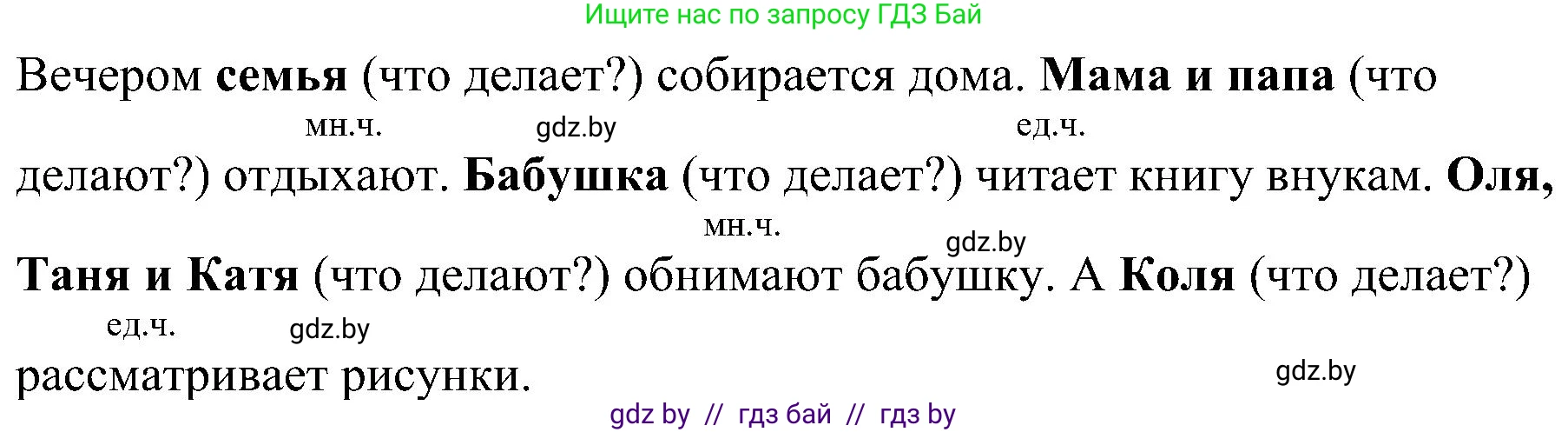 Ищите нас по запросу ГДЗ Бай

Вечером **семья** (что делает?) собирается дома. **Мама и папа** (что

мн.ч. gdz.by ед.ч.

делают?) отдыхают. **Бабушка** (что делает?) читает книгу внукам. **Оля,**

мн.ч. gdz.by

**Таня и Катя** (что делают?) обнимают бабушку. А **Коля** (что делает?)

ед.ч. gdz.by

рассматривает рисунки. gdz.by

gdz by // гдз бай // гдз by